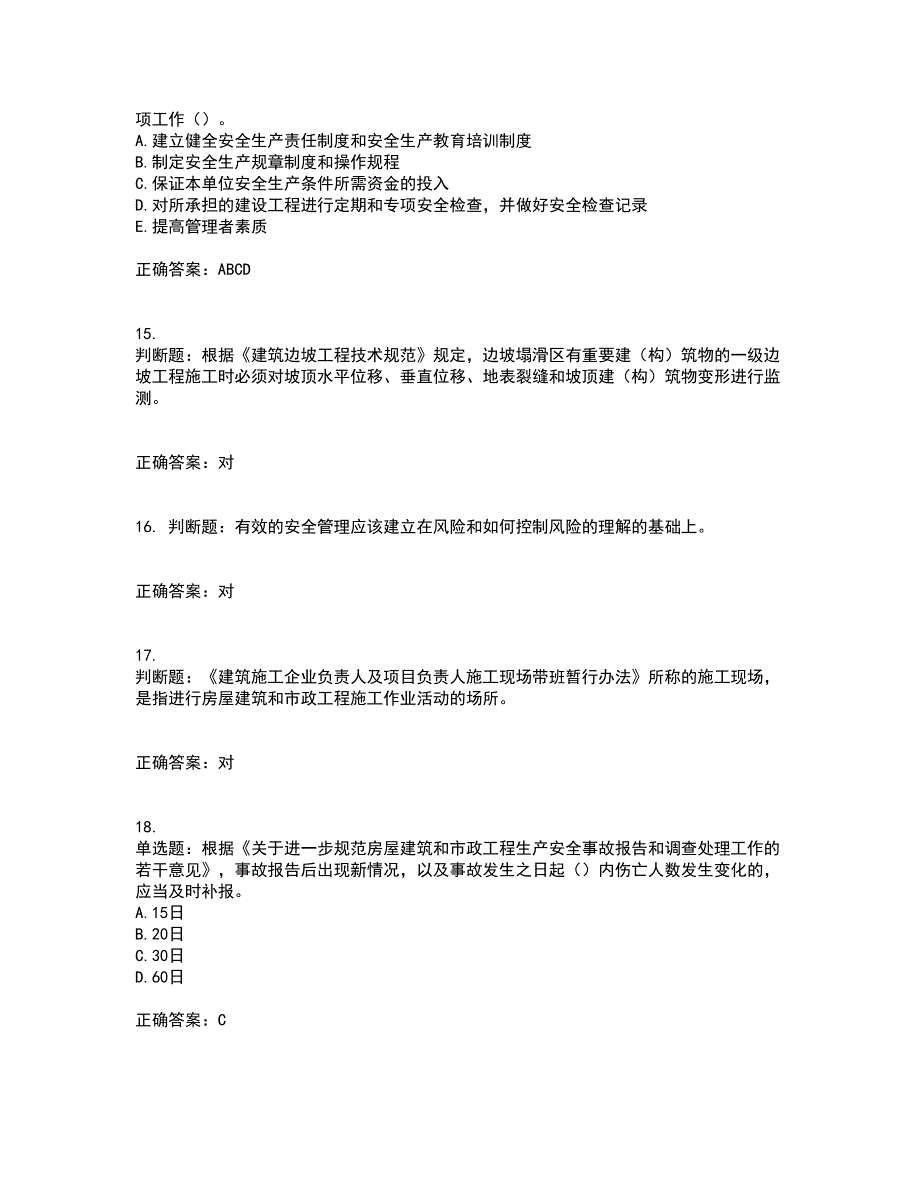 项工作（）。
A.建立健全安全生产责任制度和安全生产教育培训制度
B.制定安全生产规章制度和操作规程
C.保证本单位安全生产条件所需资金的投入
D.对所承担的建设工程进行定期和专项安全检查，并做好安全检查记录
E.提高管理者素质

正确答案：ABCD

15.
判断题：根据《建筑边坡工程技术规范》规定，边坡塌滑区有重要建（构）筑物的一级边坡工程施工时必须对坡顶水平位移、垂直位移、地表裂缝和坡顶建（构）筑物变形进行监测。

正确答案：对

16. 判断题：有效的安全管理应该建立在风险和如何控制风险的理解的基础上。

正确答案：对

17.
判断题：《建筑施工企业负责人及项目负责人施工现场带班暂行办法》所称的施工现场，是指进行房屋建筑和市政工程施工作业活动的场所。

正确答案：对

18.
单选题：根据《关于进一步规范房屋建筑和市政工程生产安全事故报告和调查处理工作的若干意见》，事故报告后出现新情况，以及事故发生之日起（）内伤亡人数发生变化的，应当及时补报。
A.15日
B.20日
C.30日
D.60日

正确答案：C